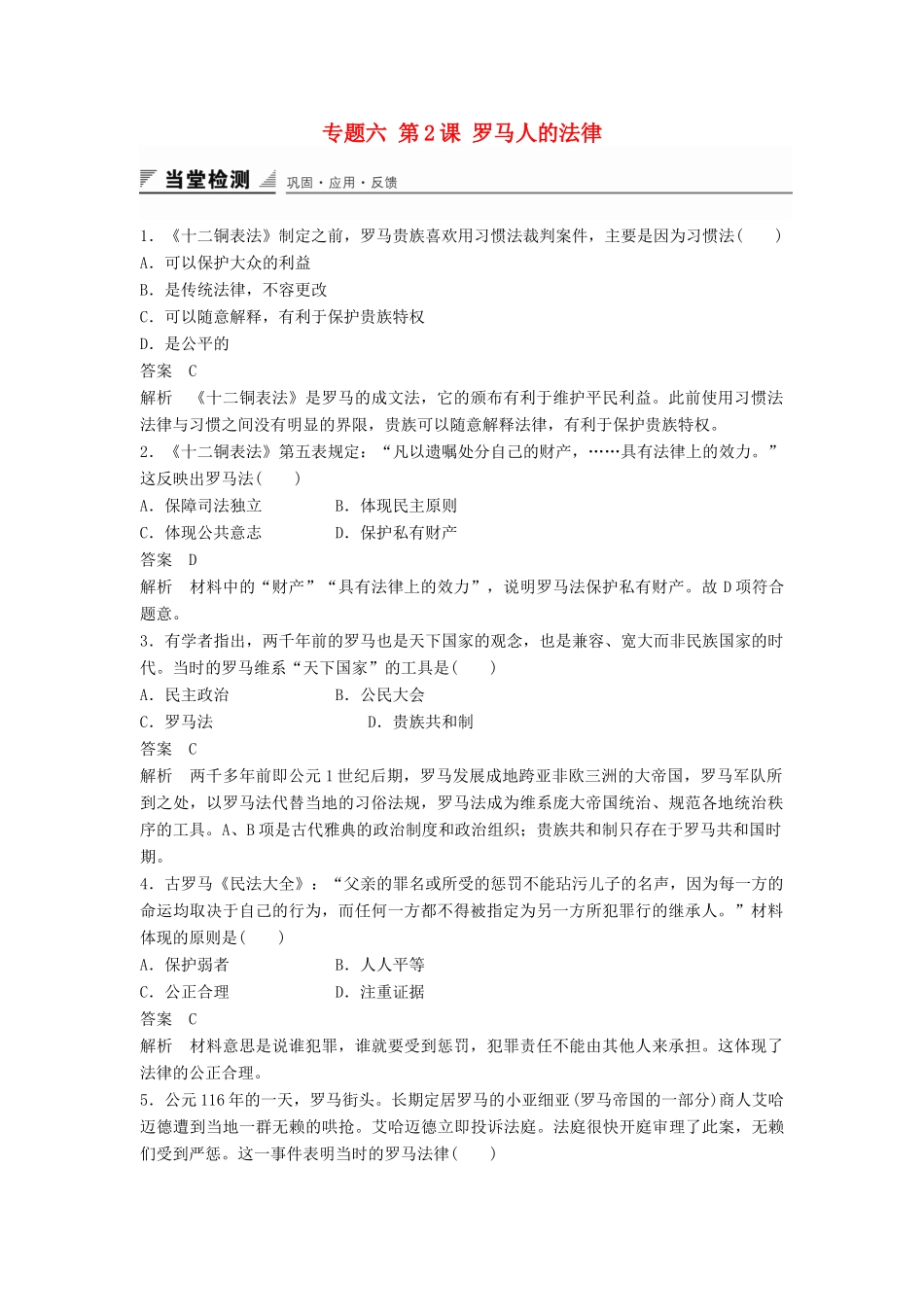 专题六 第2课 罗马人的法律

当堂检测 巩固·应用·反馈

1．《十二铜表法》制定之前，罗马贵族喜欢用习惯法裁判案件，主要是因为习惯法(　　)
A．可以保护大众的利益
B．是传统法律，不容更改
C．可以随意解释，有利于保护贵族特权
D．是公平的
答案　C
解析　《十二铜表法》是罗马的成文法，它的颁布有利于维护平民利益。此前使用习惯法法律与习惯之间没有明显的界限，贵族可以随意解释法律，有利于保护贵族特权。
2．《十二铜表法》第五表规定：“凡以遗嘱处分自己的财产，……具有法律上的效力。”这反映出罗马法(　　)
A．保障司法独立　　B．体现民主原则
C．体现公共意志　　D．保护私有财产
答案　D
解析　材料中的“财产”“具有法律上的效力”，说明罗马法保护私有财产。故D项符合题意。
3．有学者指出，两千年前的罗马也是天下国家的观念，也是兼容、宽大而非民族国家的时代。当时的罗马维系“天下国家”的工具是(　　)
A．民主政治　　B．公民大会
C．罗马法　　D．贵族共和制
答案　C
解析　两千多年前即公元1世纪后期，罗马发展成地跨亚非欧三洲的大帝国，罗马军队所到之处，以罗马法代替当地的习俗法规，罗马法成为维系庞大帝国统治、规范各地统治秩序的工具。A、B项是古代雅典的政治制度和政治组织；贵族共和制只存在于罗马共和国时期。
4．古罗马《民法大全》：“父亲的罪名或所受的惩罚不能玷污儿子的名声，因为每一方的命运均取决于自己的行为，而任何一方都不得被指定为另一方所犯罪行的继承人。”材料体现的原则是(　　)
A．保护弱者　　B．人人平等
C．公正合理　　D．注重证据
答案　C
解析　材料意思是说谁犯罪，谁就要受到惩罚，犯罪责任不能由其他人来承担。这体现了法律的公正合理。
5．公元116年的一天，罗马街头。长期定居罗马的小亚细亚(罗马帝国的一部分)商人艾哈迈德遭到当地一群无赖的哄抢。艾哈迈德立即投诉法庭。法庭很快开庭审理了此案，无赖们受到严惩。这一事件表明当时的罗马法律(　　)